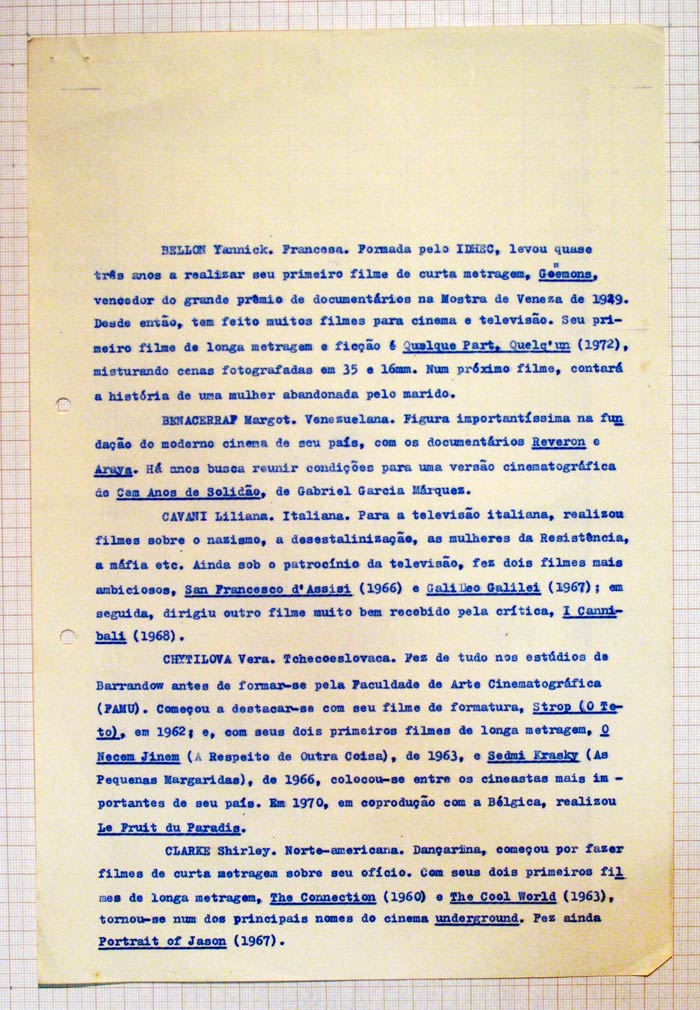 BELLON Yannick. Francesa. Formada pelo IDHEC, levou quase três anos a realizar seu primeiro filme de curta metragem, Goëmons, vencedor do grande prêmio de documentários na Mostra de Veneza de 1949. Desde então, tem feito muitos filmes para cinema e televisão. Seu primeiro filme de longa metragem e ficção é Quelque Part, Quelq'un (1972), misturando cenas fotografadas em 35 e 16mm. Num próximo filme, contará a história de uma mulher abandonada pelo marido.

BENACERRAF Margot. Venezuelana. Figura importantíssima na fundação do moderno cinema de seu país, com os documentários Reveron e Araya. Há anos busca reunir condições para uma versão cinematográfica de Cem Anos de Solidão, de Gabriel Garcia Márquez.

CAVANI Liliana. Italiana. Para a televisão italiana, realizou filmes sobre o nazismo, a desestalinização, as mulheres da Resistência, a máfia etc. Ainda sob o patrocínio da televisão, fez dois filmes mais ambiciosos, San Francesco d'Assisi (1966) e Galileo Galilei (1967); em seguida, dirigiu outro filme muito bem recebido pela crítica, I Cannibali (1968).

CHYTILOVA Vera. Tchecoeslovaca. Fez de tudo nos estúdios de Barrandow antes de formar-se pela Faculdade de Arte Cinematográfica (FAMU). Começou a destacar-se com seu filme de formatura, Strop (O Teto), em 1962; e, com seus dois primeiros filmes de longa metragem, O Necem Jinem (A Respeito de Outra Coisa), de 1963, e Sedmi Krasky (As Pequenas Margaridas), de 1966, colocou-se entre os cineastas mais importantes de seu país. Em 1970, em coprodução com a Bélgica, realizou Le Fruit du Paradis.

CLARKE Shirley. Norte-americana. Dançarina, começou por fazer filmes de curta metragem sobre seu ofício. Com seus dois primeiros filmes de longa metragem, The Connection (1960) e The Cool World (1963), tornou-se num dos principais nomes do cinema underground. Fez ainda Portrait of Jason (1967).